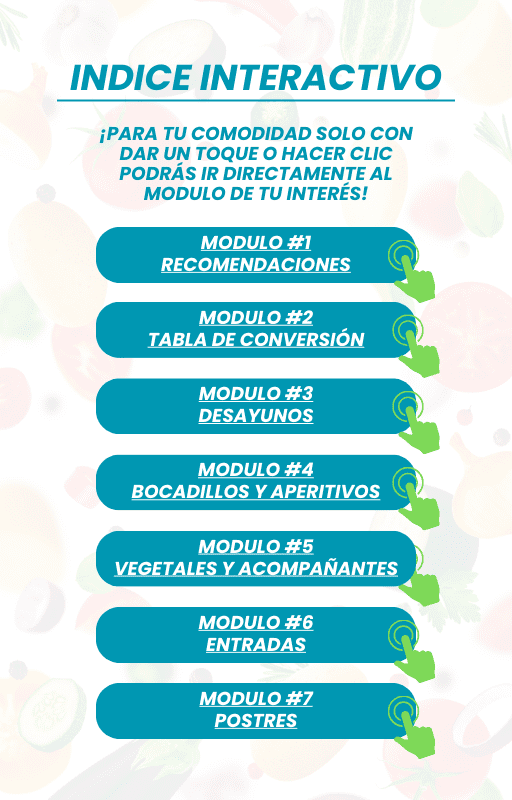 INDICE INTERACTIVO

¡PARA TU COMODIDAD SOLO CON DAR UN TOQUE O HACER CLIC PODRÁS IR DIRECTAMENTE AL MODULO DE TU INTERÉS!

MODULO #1
RECOMENDACIONES

MODULO #2
TABLA DE CONVERSIÓN

MODULO #3
DESAYUNOS

MODULO #4
BOCADILLOS Y APERITIVOS

MODULO #5
VEGETALES Y ACOMPAÑANTES

MODULO #6
ENTRADAS

MODULO #7
POSTRES